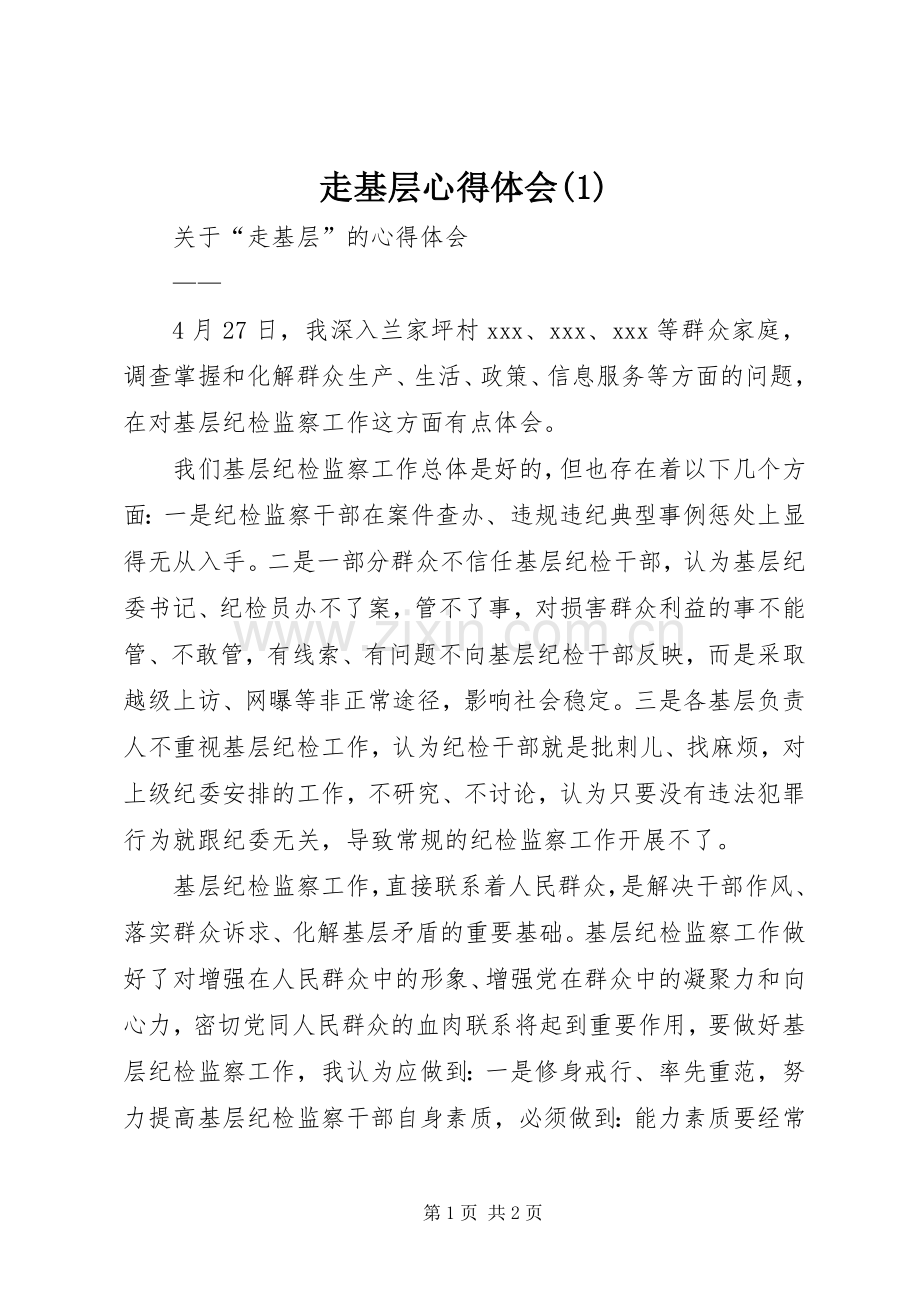 走基层心得体会(1)

关于“走基层”的心得体会

——

4月27日，我深入兰家坪村xxx、xxx、xxx等群众家庭，调查掌握和化解群众生产、生活、政策、信息服务等方面的问题，在对基层纪检监察工作这方面有点体会。

我们基层纪检监察工作总体是好的，但也存在着以下几个方面:一是纪检监察干部在案件查办、违规违纪典型事例惩处上显得无从入手。二是一部分群众不信任基层纪检干部，认为基层纪委书记、纪检员办不了案，管不了事，对损害群众利益的事不能管、不敢管，有线索、有问题不向基层纪检干部反映，而是采取越级上访、网曝等非正常途径，影响社会稳定。三是各基层负责人不重视基层纪检工作，认为纪检干部就是批刺儿、找麻烦，对上级纪委安排的工作，不研究、不讨论，认为只要没有违法犯罪行为就跟纪委无关，导致常规的纪检监察工作开展不了。

基层纪检监察工作，直接联系着人民群众，是解决干部作风、落实群众诉求、化解基层矛盾的重要基础。基层纪检监察工作做好了对增强在人民群众中的形象、增强党在群众中的凝聚力和向心力，密切党同人民群众的血肉联系将起到重要作用，要做好基层纪检监察工作，我认为应做到:一是修身戒行、率先重范，努力提高基层纪检监察干部自身素质，必须做到:能力素质要经常

第1页 共2页

www.zixin.com.cn